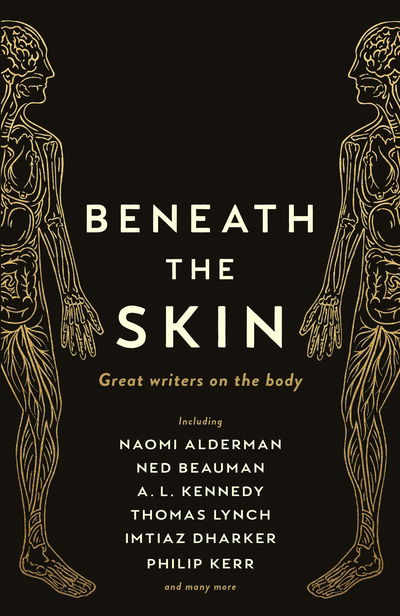 BENEATH THE SKIN

Great writers on the body

Including

NAOMI ALDERMAN
NED BEAUMAN
A. L. KENNEDY
THOMAS LYNCH
IMTIAZ DHARKER
PHILIP KERR

and many more